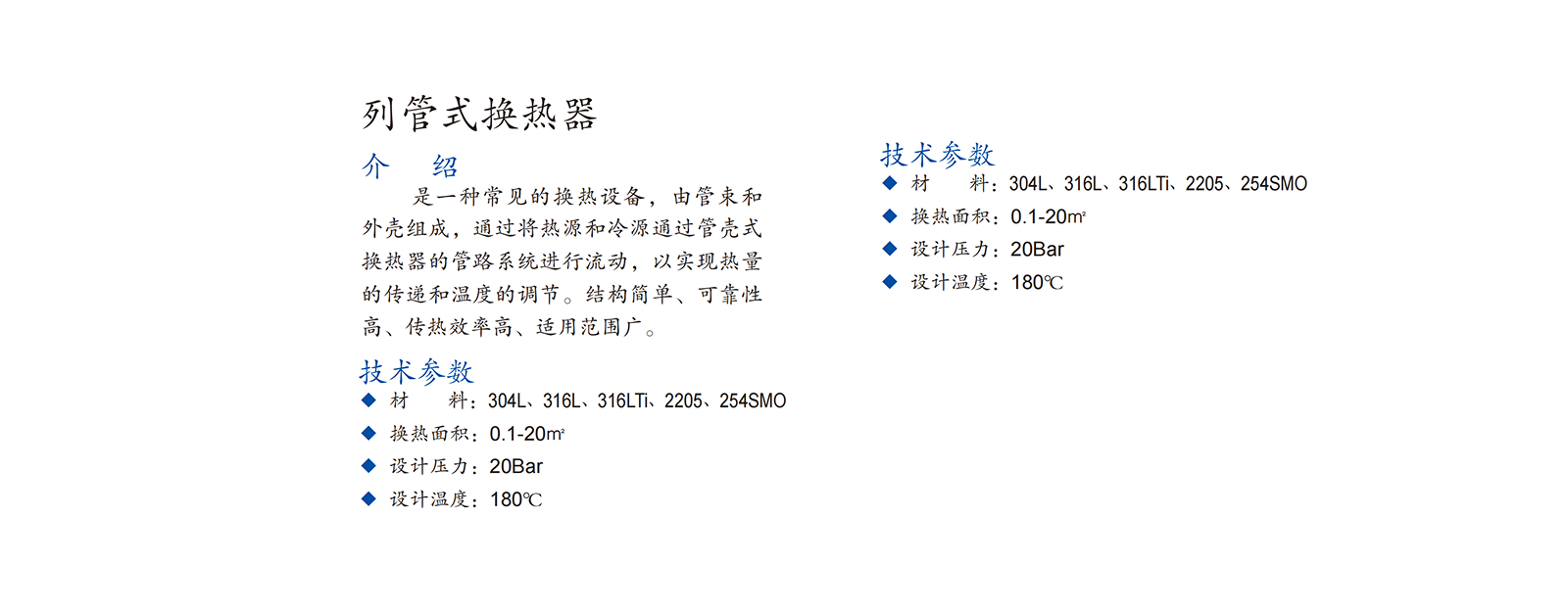 列管式换热器

介 绍

是一种常见的换热设备，由管束和外壳组成，通过将热源和冷源通过管壳式换热器的管路系统进行流动，以实现热量的传递和温度的调节。结构简单、可靠性高、传热效率高、适用范围广。

技术参数

◆ 材 料：304L、316L、316LTi、2205、254SMO

◆ 换热面积：0.1-20㎡

◆ 设计压力：20Bar

◆ 设计温度：180℃

技术参数

◆ 材 料：304L、316L、316LTi、2205、254SMO

◆ 换热面积：0.1-20㎡

◆ 设计压力：20Bar

◆ 设计温度：180℃